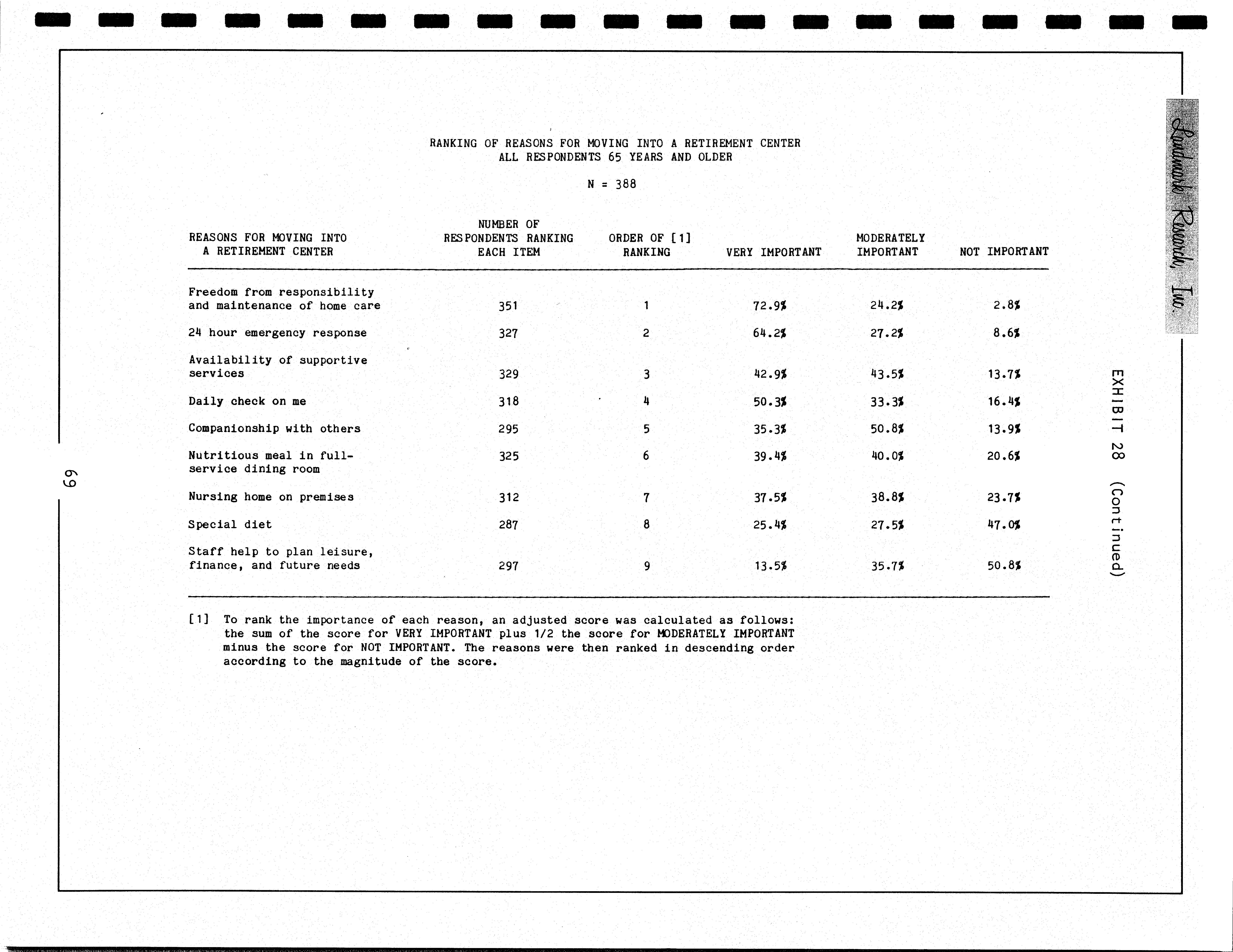 RANKING OF REASONS FOR MOVING INTO A RETIREMENT CENTER
ALL RESPONDENTS 65 YEARS AND OLDER

N = 388

| REASONS FOR MOVING INTO A RETIREMENT CENTER | NUMBER OF RESPONDENTS RANKING EACH ITEM | ORDER OF [1] RANKING | VERY IMPORTANT | MODERATELY IMPORTANT | NOT IMPORTANT |
|---|---|---|---|---|---|
| Freedom from responsibility and maintenance of home care | 351 | 1 | 72.9% | 24.2% | 2.8% |
| 24 hour emergency response | 327 | 2 | 64.2% | 27.2% | 8.6% |
| Availability of supportive services | 329 | 3 | 42.9% | 43.5% | 13.7% |
| Daily check on me | 318 | 4 | 50.3% | 33.3% | 16.4% |
| Companionship with others | 295 | 5 | 35.3% | 50.8% | 13.9% |
| Nutritious meal in full-service dining room | 325 | 6 | 39.4% | 40.0% | 20.6% |
| Nursing home on premises | 312 | 7 | 37.5% | 38.8% | 23.7% |
| Special diet | 287 | 8 | 25.4% | 27.5% | 47.0% |
| Staff help to plan leisure, finance, and future needs | 297 | 9 | 13.5% | 35.7% | 50.8% |

[1] To rank the importance of each reason, an adjusted score was calculated as follows: the sum of the score for VERY IMPORTANT plus 1/2 the score for MODERATELY IMPORTANT minus the score for NOT IMPORTANT. The reasons were then ranked in descending order according to the magnitude of the score.

Landmark Research, Inc.

EXHIBIT 28 (Continued)

69